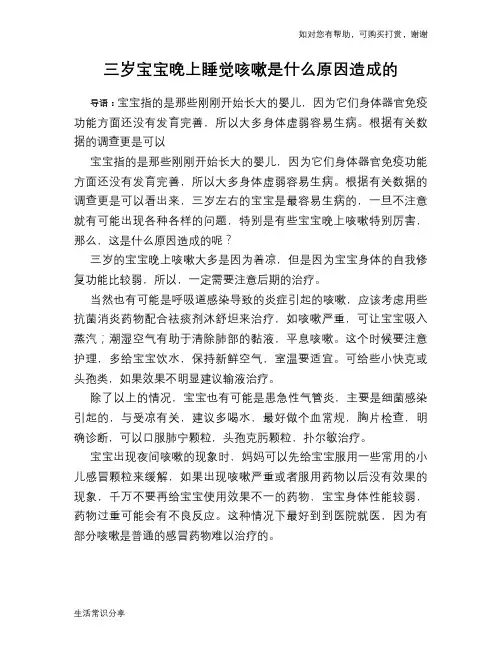 如对您有帮助，可购买打赏，谢谢

三岁宝宝晚上睡觉咳嗽是什么原因造成的

导语：宝宝指的是那些刚刚开始长大的婴儿，因为它们身体器官免疫功能方面还没有发育完善，所以大多身体虚弱容易生病。根据有关数据的调查更是可以

宝宝指的是那些刚刚开始长大的婴儿，因为它们身体器官免疫功能方面还没有发育完善，所以大多身体虚弱容易生病。根据有关数据的调查更是可以看出来，三岁左右的宝宝是最容易生病的，一旦不注意就有可能出现各种各样的问题，特别是有些宝宝晚上咳嗽特别厉害，那么，这是什么原因造成的呢？

三岁的宝宝晚上咳嗽大多是因为着凉，但是因为宝宝身体的自我修复功能比较弱，所以，一定需要注意后期的治疗。

当然也有可能是呼吸道感染导致的炎症引起的咳嗽，应该考虑用些抗菌消炎药物配合祛痰剂沐舒坦来治疗，如咳嗽严重，可让宝宝吸入蒸汽；潮湿空气有助于清除肺部的黏液，平息咳嗽。这个时候要注意护理，多给宝宝饮水，保持新鲜空气，室温要适宜。可给些小快克或头孢类，如果效果不明显建议输液治疗。

除了以上的情况，宝宝也有可能是患急性气管炎，主要是细菌感染引起的，与受凉有关，建议多喝水，最好做个血常规，胸片检查，明确诊断，可以口服肺宁颗粒，头孢克肟颗粒，扑尔敏治疗。

宝宝出现夜间咳嗽的现象时，妈妈可以先给宝宝服用一些常用的小儿感冒颗粒来缓解，如果出现咳嗽严重或者服用药物以后没有效果的现象，千万不要再给宝宝使用效果不一的药物，宝宝身体性能较弱，药物过重可能会有不良反应。这种情况下最好到到医院就医，因为有部分咳嗽是普通的感冒药物难以治疗的。

生活常识分享